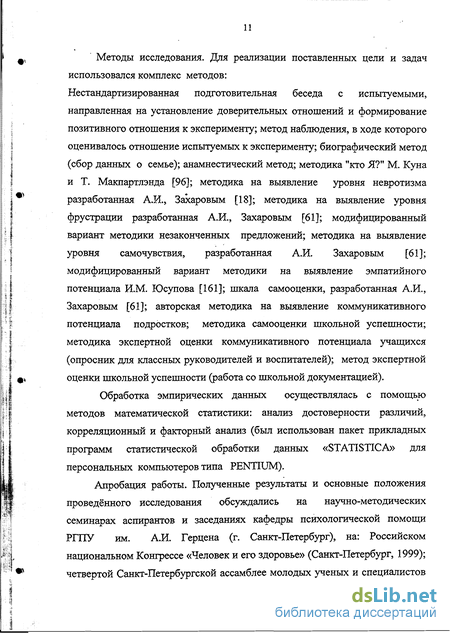 11

Методы исследования. Для реализации поставленных цели и задач использовался комплекс методов:
Нестандартизированная подготовительная беседа с испытуемыми, направленная на установление доверительных отношений и формирование позитивного отношения к эксперименту; метод наблюдения, в ходе которого оценивалось отношение испытуемых к эксперименту; биографический метод (сбор данных о семье); анамнестический метод; методика "кто Я?" М. Куна и Т. Макпартлэнда [96]; методика на выявление уровня невротизма разработанная А.И., Захаровым [18]; методика на выявление уровня фрустрации разработанная А.И., Захаровым [61]; модифицированный вариант методики незаконченных предложений; методика на выявление уровня самочувствия, разработанная А.И. Захаровым [61]; модифицированный вариант методики на выявление эмпатийного потенциала И.М. Юсупова [161]; шкала самооценки, разработанная А.И., Захаровым [61]; авторская методика на выявление коммуникативного потенциала подростков; методика самооценки школьной успешности; методика экспертной оценки коммуникативного потенциала учащихся (опросник для классных руководителей и воспитателей); метод экспертной оценки школьной успешности (работа со школьной документацией).

Обработка эмпирических данных осуществлялась с помощью методов математической статистики: анализ достоверности различий, корреляционный и факторный анализ (был использован пакет прикладных программ статистической обработки данных «STATISTICA» для персональных компьютеров типа PENTIUM).

Апробация работы. Полученные результаты и основные положения проведённого исследования обсуждались на научно-методических семинарах аспирантов и заседаниях кафедры психологической помощи РГПУ им. А.И. Герцена (г. Санкт-Петербург), на: Российском национальном Конгрессе «Человек и его здоровье» (Санкт-Петербург, 1999); четвертой Санкт-Петербургской ассамблее молодых ученых и специалистов

dsLib.net
библиотека диссертаций